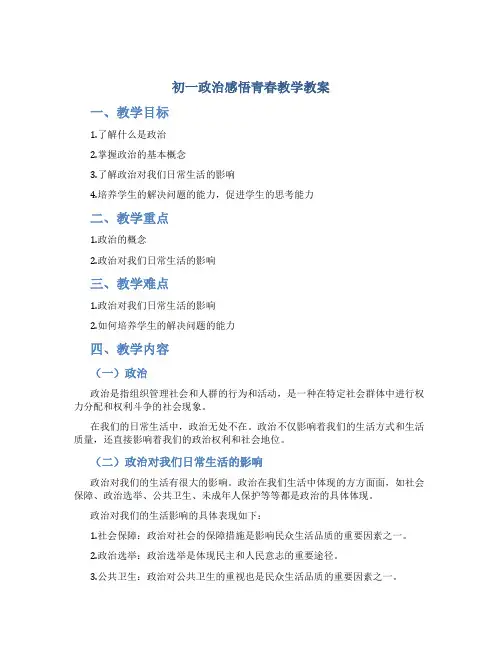 初一政治感悟青春教学教案

一、教学目标

1.了解什么是政治

2.掌握政治的基本概念

3.了解政治对我们日常生活的影响

4.培养学生的解决问题的能力，促进学生的思考能力

二、教学重点

1.政治的概念

2.政治对我们日常生活的影响

三、教学难点

1.政治对我们日常生活的影响

2.如何培养学生的解决问题的能力

四、教学内容

（一）政治

政治是指组织管理社会和人群的行为和活动，是一种在特定社会群体中进行权力分配和权利斗争的社会现象。

在我们的日常生活中，政治无处不在。政治不仅影响着我们的生活方式和生活质量，还直接影响着我们的政治权利和社会地位。

（二）政治对我们日常生活的影响

政治对我们的生活有很大的影响。政治在我们生活中体现的方方面面，如社会保障、政治选举、公共卫生、未成年人保护等等都是政治的具体体现。

政治对我们的生活影响的具体表现如下：

1.社会保障：政治对社会的保障措施是影响民众生活品质的重要因素之一。

2.政治选举：政治选举是体现民主和人民意志的重要途径。

3.公共卫生：政治对公共卫生的重视也是民众生活品质的重要因素之一。